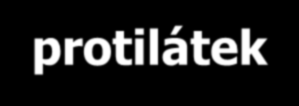 protilátek